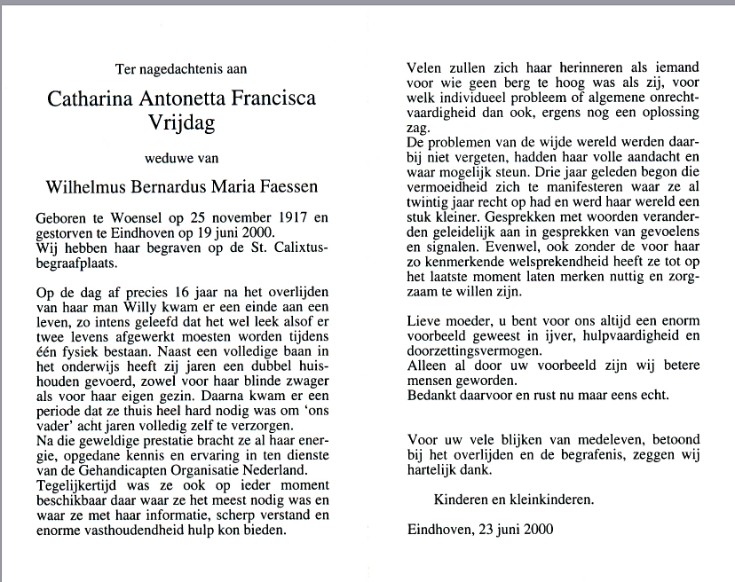 Ter nagedachtenis aan

Catharina Antonetta Francisca Vrijdag

weduwe van

Wilhelmus Bernardus Maria Faessen

Geboren te Woensel op 25 november 1917 en gestorven te Eindhoven op 19 juni 2000.
Wij hebben haar begraven op de St. Calixtusbegraafplaats.

Op de dag af precies 16 jaar na het overlijden van haar man Willy kwam er een einde aan een leven, zo intens geleefd dat het wel leek alsof er twee levens afgewerkt moesten worden tijdens één fysiek bestaan. Naast een volledige baan in het onderwijs heeft zij jaren een dubbel huishouden gevoerd, zowel voor haar blinde zwager als voor haar eigen gezin. Daarna kwam er een periode dat ze thuis heel hard nodig was om 'ons vader' acht jaren volledig zelf te verzorgen.
Na die geweldige prestatie bracht ze al haar energie, opgedane kennis en ervaring in ten dienste van de Gehandicapten Organisatie Nederland.
Tegelijkertijd was ze ook op ieder moment beschikbaar daar waar ze het meest nodig was en waar ze met haar informatie, scherp verstand en enorme vasthoudendheid hulp kon bieden.

Velen zullen zich haar herinneren als iemand voor wie geen berg te hoog was als zij, voor welk individueel probleem of algemene onrechtvaardigheid dan ook, ergens nog een oplossing zag.
De problemen van de wijde wereld werden daarbij niet vergeten, hadden haar volle aandacht en waar mogelijk steun. Drie jaar geleden begon die vermoeidheid zich te manifesteren waar ze al twintig jaar recht op had en werd haar wereld een stuk kleiner. Gesprekken met woorden veranderden geleidelijk aan in gesprekken van gevoelens en signalen. Evenwel, ook zonder de voor haar zo kenmerkende welsprekendheid heeft ze tot op het laatste moment laten merken nuttig en zorgzaam te willen zijn.

Lieve moeder, u bent voor ons altijd een enorm voorbeeld geweest in ijver, hulpvaardigheid en doorzettingsvermogen.
Alleen al door uw voorbeeld zijn wij betere mensen geworden.
Bedankt daarvoor en rust nu maar eens echt.

Voor uw vele blijken van medeleven, betoond bij het overlijden en de begrafenis, zeggen wij hartelijk dank.

Kinderen en kleinkinderen.

Eindhoven, 23 juni 2000